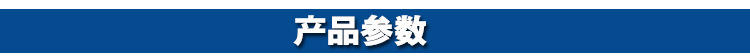 产品参数